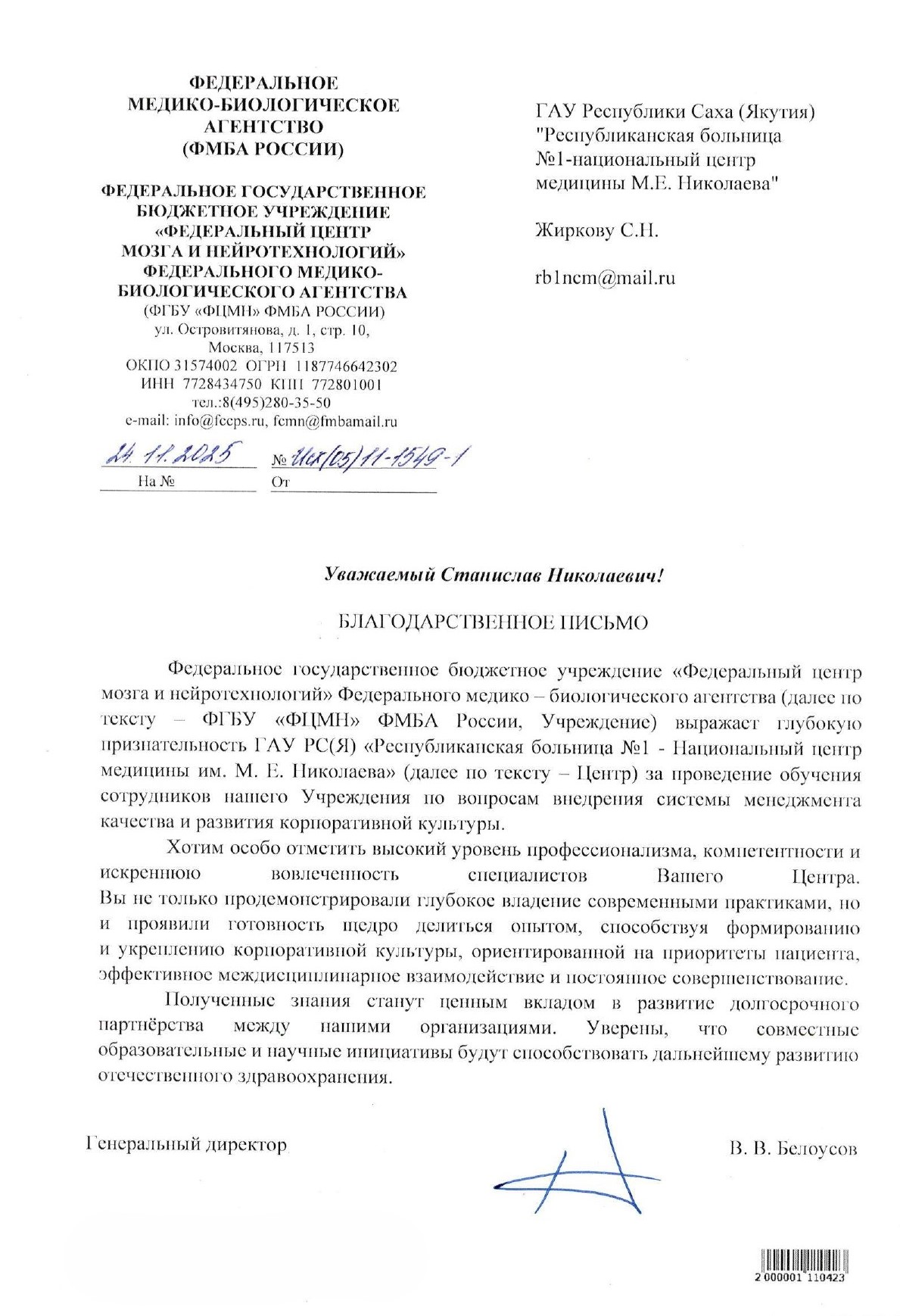 ФЕДЕРАЛЬНОЕ МЕДИКО-БИОЛОГИЧЕСКОЕ АГЕНТСТВО (ФМБА РОССИИ)

ФЕДЕРАЛЬНОЕ ГОСУДАРСТВЕННОЕ БЮДЖЕТНОЕ УЧРЕЖДЕНИЕ «ФЕДЕРАЛЬНЫЙ ЦЕНТР МОЗГА И НЕЙРОТЕХНОЛОГИЙ» ФЕДЕРАЛЬНОГО МЕДИКО-БИОЛОГИЧЕСКОГО АГЕНТСТВА
(ФГБУ «ФЦМН» ФМБА РОССИИ)
ул. Островитянова, д. 1, стр. 10,
Москва, 117513
ОКПО 31574002 ОГРН 1187746642302
ИНН 7728434750 КПП 772801001
тел.:8(495)280-35-50
e-mail: info@fccps.ru, fcmn@fmbamail.ru

24.11.2025 № Исх(05)11-1549-1
На № От

ГАУ Республики Саха (Якутия) "Республиканская больница №1-национальный центр медицины М.Е. Николаева"

Жиркову С.Н.

rb1ncm@mail.ru

Уважаемый Станислав Николаевич!

БЛАГОДАРСТВЕННОЕ ПИСЬМО

Федеральное государственное бюджетное учреждение «Федеральный центр мозга и нейротехнологий» Федерального медико – биологического агентства (далее по тексту – ФГБУ «ФЦМН» ФМБА России, Учреждение) выражает глубокую признательность ГАУ РС(Я) «Республиканская больница №1 - Национальный центр медицины им. М. Е. Николаева» (далее по тексту – Центр) за проведение обучения сотрудников нашего Учреждения по вопросам внедрения системы менеджмента качества и развития корпоративной культуры.

Хотим особо отметить высокий уровень профессионализма, компетентности и искреннюю вовлеченность специалистов Вашего Центра. Вы не только продемонстрировали глубокое владение современными практиками, но и проявили готовность щедро делиться опытом, способствуя формированию и укреплению корпоративной культуры, ориентированной на приоритеты пациента, эффективное междисциплинарное взаимодействие и постоянное совершенствование.

Полученные знания станут ценным вкладом в развитие долгосрочного партнёрства между нашими организациями. Уверены, что совместные образовательные и научные инициативы будут способствовать дальнейшему развитию отечественного здравоохранения.

Генеральный директор В. В. Белоусов

2 000001 110423